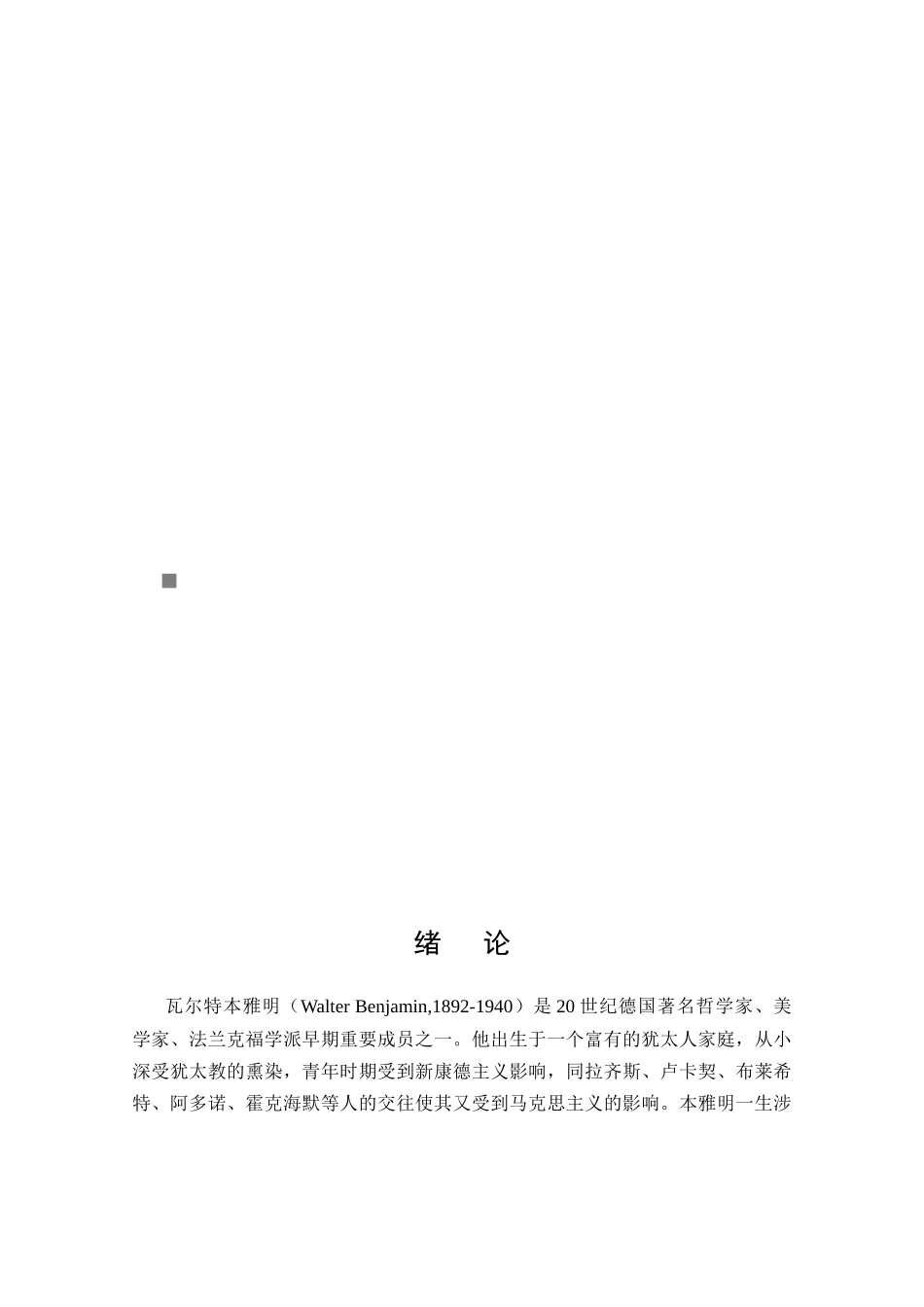 绪　论

瓦尔特本雅明（Walter Benjamin,1892-1940）是 20 世纪德国著名哲学家、美学家、法兰克福学派早期重要成员之一。他出生于一个富有的犹太人家庭，从小深受犹太教的熏染，青年时期受到新康德主义影响，同拉齐斯、卢卡契、布莱希特、阿多诺、霍克海默等人的交往使其又受到马克思主义的影响。本雅明一生涉